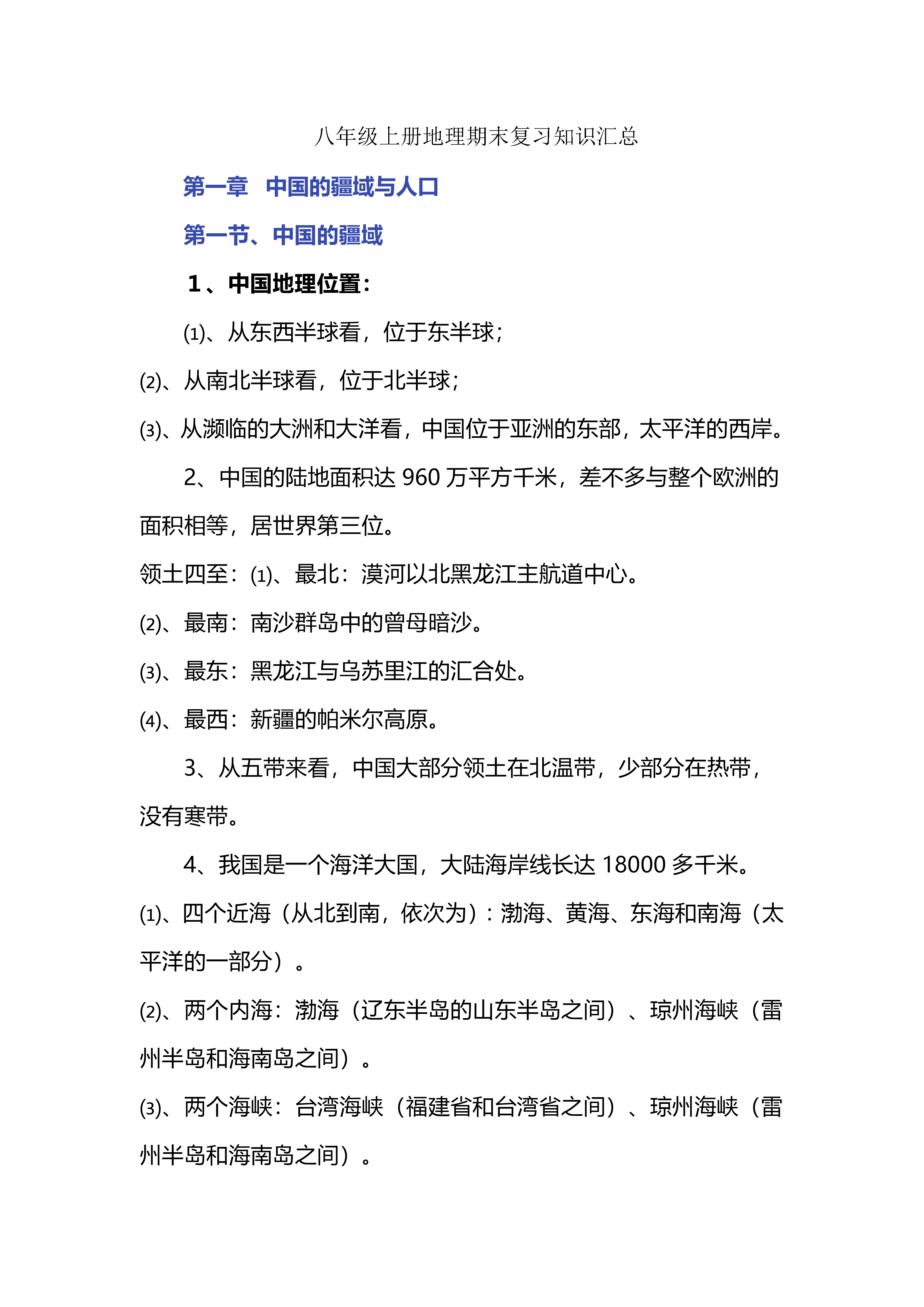 八年级上册地理期末复习知识汇总

第一章 中国的疆域与人口

第一节、中国的疆域

1、中国地理位置:

(1)、从东西半球看,位于东半球;

(2)、从南北半球看,位于北半球;

(3)、从濒临的大洲和大洋看,中国位于亚洲的东部,太平洋的西岸。

2、中国的陆地面积达960万平方千米,差不多与整个欧洲的面积相等,居世界第三位。

领土四至:(1)、最北:漠河以北黑龙江主航道中心。

(2)、最南:南沙群岛中的曾母暗沙。

(3)、最东:黑龙江与乌苏里江的汇合处。

(4)、最西:新疆的帕米尔高原。

3、从五带来看,中国大部分领土在北温带,少部分在热带,没有寒带。

4、我国是一个海洋大国,大陆海岸线长达18000多千米。

(1)、四个近海(从北到南,依次为):渤海、黄海、东海和南海(太平洋的一部分)。

(2)、两个内海:渤海(辽东半岛的山东半岛之间)、琼州海峡(雷州半岛和海南岛之间)。

(3)、两个海峡:台湾海峡(福建省和台湾省之间)、琼州海峡(雷州半岛和海南岛之间)。